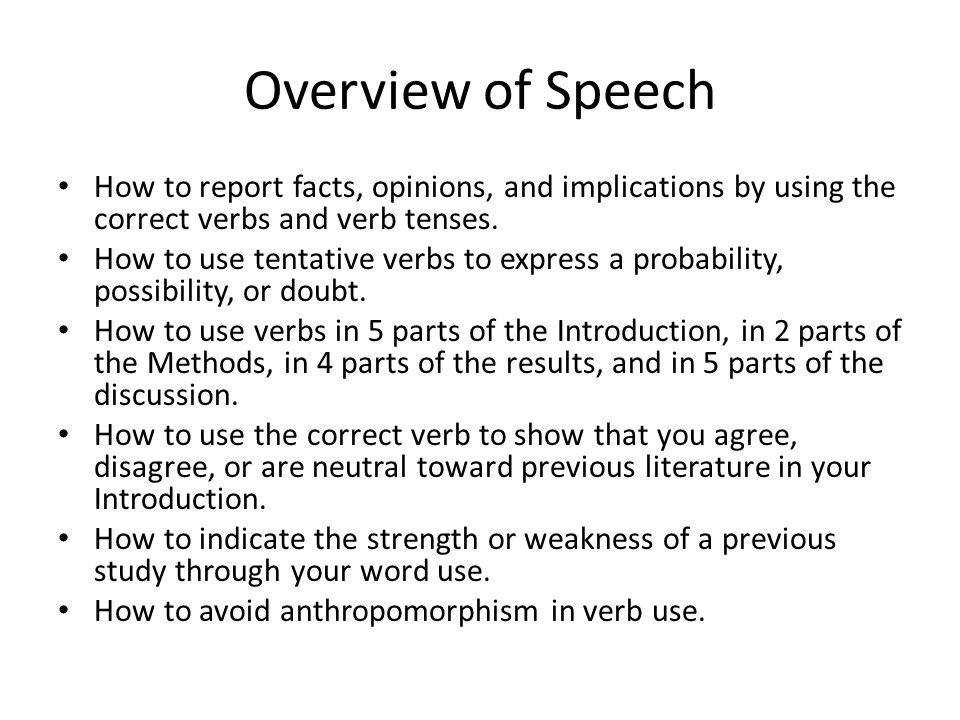 Overview of Speech

• How to report facts, opinions, and implications by using the correct verbs and verb tenses.
• How to use tentative verbs to express a probability, possibility, or doubt.
• How to use verbs in 5 parts of the Introduction, in 2 parts of the Methods, in 4 parts of the results, and in 5 parts of the discussion.
• How to use the correct verb to show that you agree, disagree, or are neutral toward previous literature in your Introduction.
• How to indicate the strength or weakness of a previous study through your word use.
• How to avoid anthropomorphism in verb use.